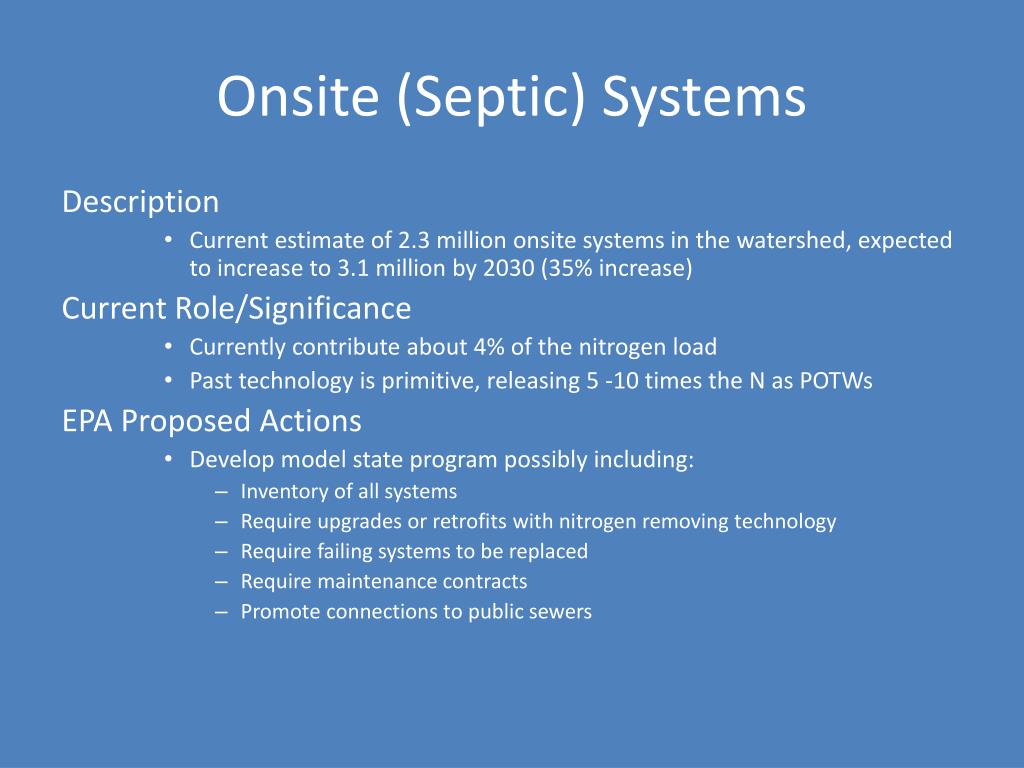 Onsite (Septic) Systems

Description
• Current estimate of 2.3 million onsite systems in the watershed, expected to increase to 3.1 million by 2030 (35% increase)

Current Role/Significance
• Currently contribute about 4% of the nitrogen load
• Past technology is primitive, releasing 5 -10 times the N as POTWs

EPA Proposed Actions
• Develop model state program possibly including:
– Inventory of all systems
– Require upgrades or retrofits with nitrogen removing technology
– Require failing systems to be replaced
– Require maintenance contracts
– Promote connections to public sewers